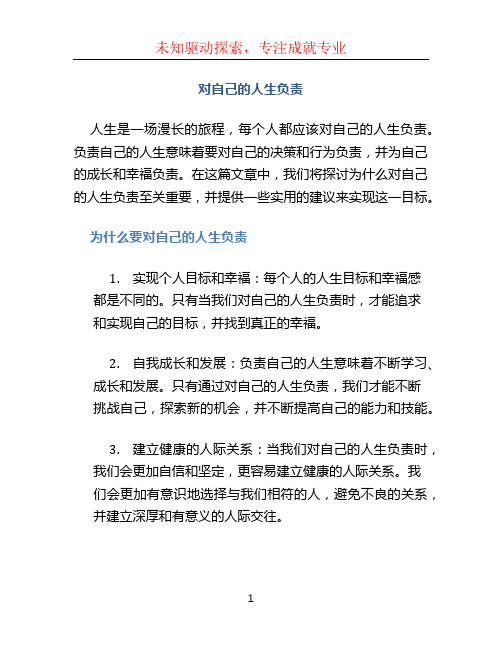 未知驱动探索，专注成就专业

对自己的人生负责

人生是一场漫长的旅程，每个人都应该对自己的人生负责。负责自己的人生意味着要对自己的决策和行为负责，并为自己的成长和幸福负责。在这篇文章中，我们将探讨为什么对自己的人生负责至关重要，并提供一些实用的建议来实现这一目标。

为什么要对自己的人生负责

1. 实现个人目标和幸福：每个人的人生目标和幸福感都是不同的。只有当我们对自己的人生负责时，才能追求和实现自己的目标，并找到真正的幸福。

2. 自我成长和发展：负责自己的人生意味着不断学习、成长和发展。只有通过对自己的人生负责，我们才能不断挑战自己，探索新的机会，并不断提高自己的能力和技能。

3. 建立健康的人际关系：当我们对自己的人生负责时，我们会更加自信和坚定，更容易建立健康的人际关系。我们会更加有意识地选择与我们相符的人，避免不良的关系，并建立深厚和有意义的人际交往。

1